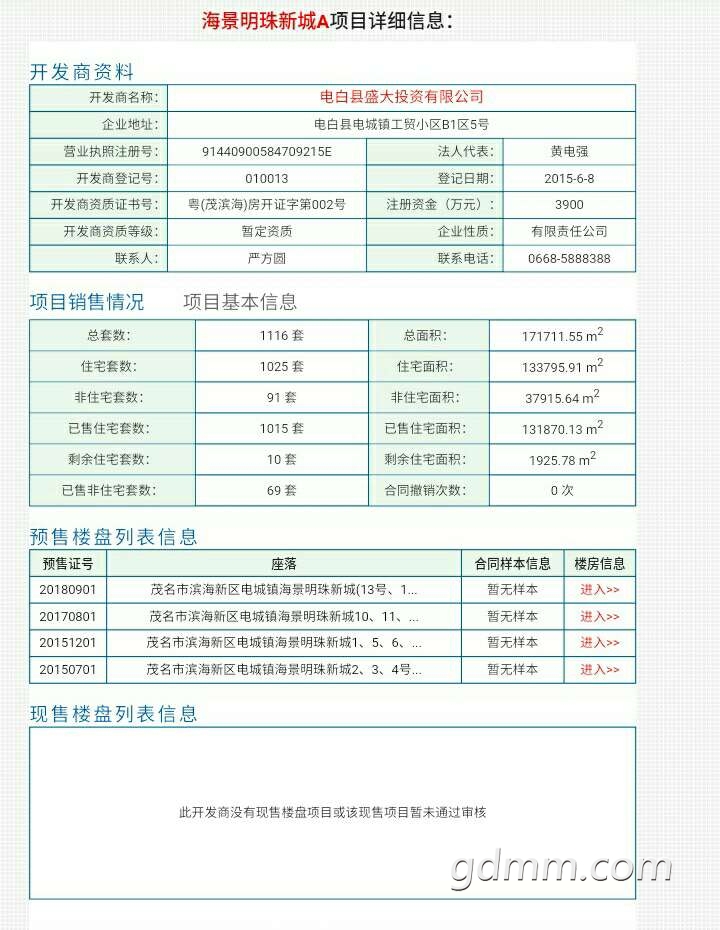 海景明珠新城A项目详细信息：

开发商资料

| 开发商名称： | 电白县盛大投资有限公司 | | |
|---|---|---|---|
| 企业地址： | 电白县电城镇工贸小区B1区5号 | | |
| 营业执照注册号： | 91440900584709215E | 法人代表： | 黄电强 |
| 开发商登记号： | 010013 | 登记日期： | 2015-6-8 |
| 开发商资质证书号： | 粤(茂滨海)房开证字第002号 | 注册资金（万元）： | 3900 |
| 开发商资质等级： | 暂定资质 | 企业性质： | 有限责任公司 |
| 联系人： | 严方圆 | 联系电话： | 0668-5888388 |

项目销售情况　项目基本信息

| 总套数： | 1116 套 | 总面积： | 171711.55 $m^2$ |
|---|---|---|---|
| 住宅套数： | 1025 套 | 住宅面积： | 133795.91 $m^2$ |
| 非住宅套数： | 91 套 | 非住宅面积： | 37915.64 $m^2$ |
| 已售住宅套数： | 1015 套 | 已售住宅面积： | 131870.13 $m^2$ |
| 剩余住宅套数： | 10 套 | 剩余住宅面积： | 1925.78 $m^2$ |
| 已售非住宅套数： | 69 套 | 合同撤销次数： | 0 次 |

预售楼盘列表信息

| 预售证号 | 座落 | 合同样本信息 | 楼房信息 |
|---|---|---|---|
| 20180901 | 茂名市滨海新区电城镇海景明珠新城(13号、1... | 暂无样本 | 进入>> |
| 20170801 | 茂名市滨海新区电城镇海景明珠新城10、11、... | 暂无样本 | 进入>> |
| 20151201 | 茂名市滨海新区电城镇海景明珠新城1、5、6、... | 暂无样本 | 进入>> |
| 20150701 | 茂名市滨海新区电城镇海景明珠新城2、3、4号... | 暂无样本 | 进入>> |

现售楼盘列表信息

此开发商没有现售楼盘项目或该现售项目暂未通过审核

gdmm.com